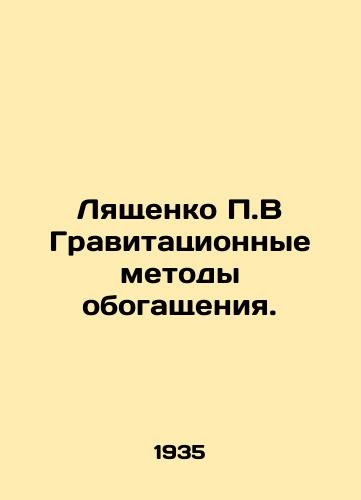 Лященко П.В Гравитационные методы обогащения.

1935